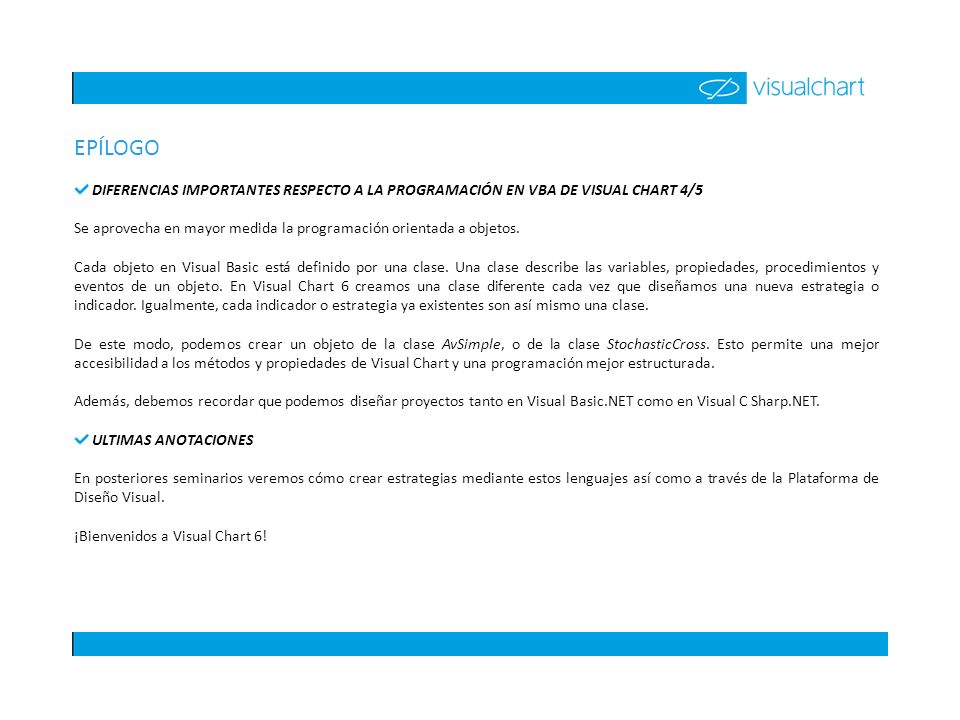 visualchart

EPÍLOGO

DIFERENCIAS IMPORTANTES RESPECTO A LA PROGRAMACIÓN EN VBA DE VISUAL CHART 4/5

Se aprovecha en mayor medida la programación orientada a objetos.

Cada objeto en Visual Basic está definido por una clase. Una clase describe las variables, propiedades, procedimientos y eventos de un objeto. En Visual Chart 6 creamos una clase diferente cada vez que diseñamos una nueva estrategia o indicador. Igualmente, cada indicador o estrategia ya existentes son así mismo una clase.

De este modo, podemos crear un objeto de la clase AvSimple, o de la clase StochasticCross. Esto permite una mejor accesibilidad a los métodos y propiedades de Visual Chart y una programación mejor estructurada.

Además, debemos recordar que podemos diseñar proyectos tanto en Visual Basic.NET como en Visual C Sharp.NET.

ULTIMAS ANOTACIONES

En posteriores seminarios veremos cómo crear estrategias mediante estos lenguajes así como a través de la Plataforma de Diseño Visual.

¡Bienvenidos a Visual Chart 6!